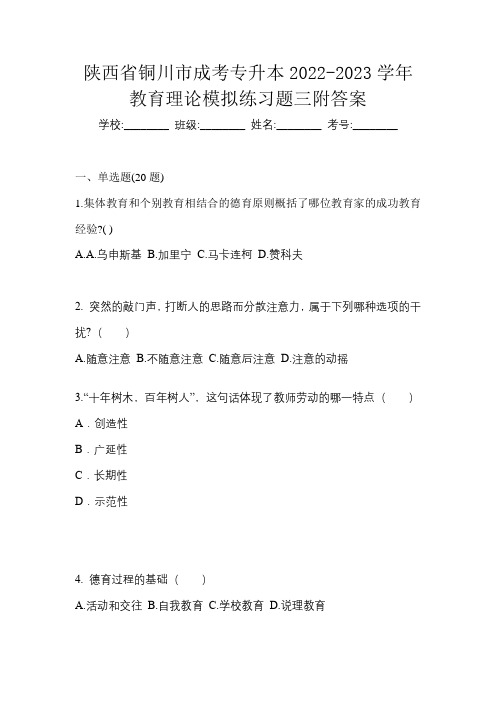 陕西省铜川市成考专升本 2022-2023 学年教育理论模拟练习题三附答案

学校:________ 班级:________ 姓名:________ 考号:________

一、单选题(20 题)

1.集体教育和个别教育相结合的德育原则概括了哪位教育家的成功教育经验?( )

A.A.乌申斯基 B.加里宁 C.马卡连柯 D.赞科夫

2. 突然的敲门声，打断人的思路而分散注意力，属于下列哪种选项的干扰?（　　）

A.随意注意 B.不随意注意 C.随意后注意 D.注意的动摇

3.“十年树木、百年树人”，这句话体现了教师劳动的哪一特点（　　）

A．创造性

B．广延性

C．长期性

D．示范性

4. 德育过程的基础（　　）

A.活动和交往 B.自我教育 C.学校教育 D.说理教育